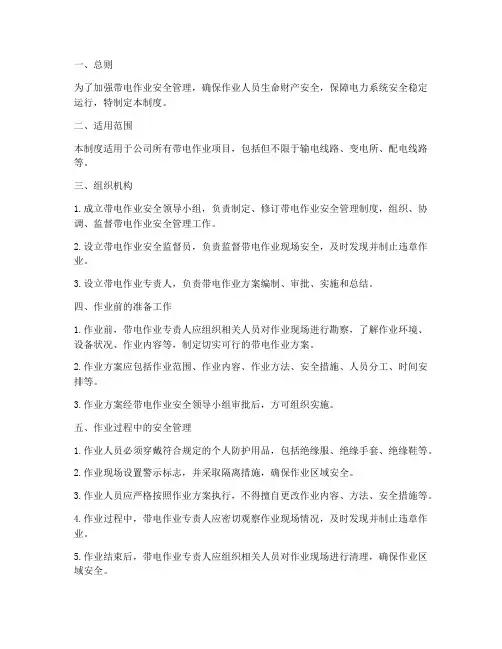 一、总则

为了加强带电作业安全管理，确保作业人员生命财产安全，保障电力系统安全稳定运行，特制定本制度。

二、适用范围

本制度适用于公司所有带电作业项目，包括但不限于输电线路、变电所、配电线路等。

三、组织机构

1. 成立带电作业安全领导小组，负责制定、修订带电作业安全管理制度，组织、协调、监督带电作业安全管理工作。

2. 设立带电作业安全监督员，负责监督带电作业现场安全，及时发现并制止违章作业。

3. 设立带电作业专责人，负责带电作业方案编制、审批、实施和总结。

四、作业前的准备工作

1. 作业前，带电作业专责人应组织相关人员对作业现场进行勘察，了解作业环境、设备状况、作业内容等，制定切实可行的带电作业方案。

2. 作业方案应包括作业范围、作业内容、作业方法、安全措施、人员分工、时间安排等。

3. 作业方案经带电作业安全领导小组审批后，方可组织实施。

五、作业过程中的安全管理

1. 作业人员必须穿戴符合规定的个人防护用品，包括绝缘服、绝缘手套、绝缘鞋等。

2. 作业现场设置警示标志，并采取隔离措施，确保作业区域安全。

3. 作业人员应严格按照作业方案执行，不得擅自更改作业内容、方法、安全措施等。

4. 作业过程中，带电作业专责人应密切观察作业现场情况，及时发现并制止违章作业。

5. 作业结束后，带电作业专责人应组织相关人员对作业现场进行清理，确保作业区域安全。